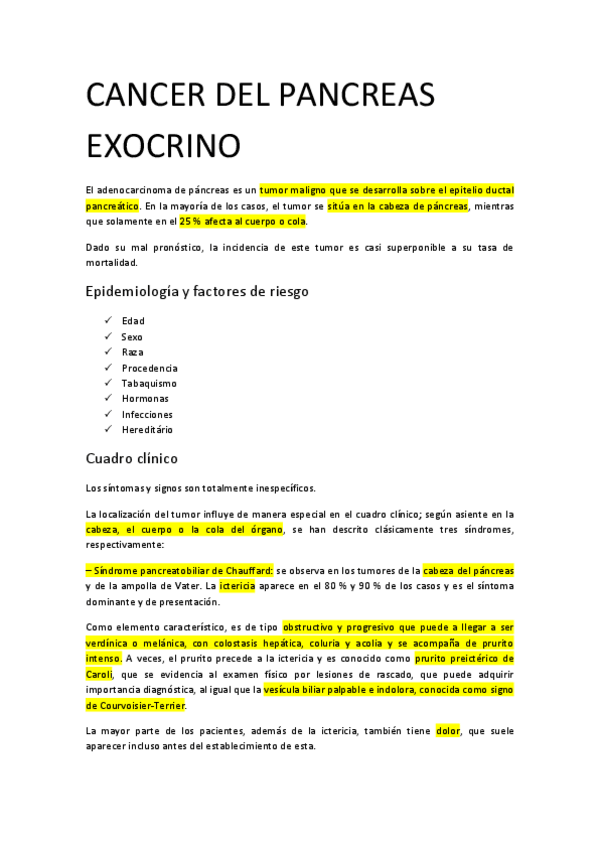 CANCER DEL PANCREAS EXOCRINO

El adenocarcinoma de páncreas es un tumor maligno que se desarrolla sobre el epitelio ductal pancreático. En la mayoría de los casos, el tumor se sitúa en la cabeza de páncreas, mientras que solamente en el 25 % afecta al cuerpo o cola.

Dado su mal pronóstico, la incidencia de este tumor es casi superponible a su tasa de mortalidad.

Epidemiología y factores de riesgo

✓ Edad
✓ Sexo
✓ Raza
✓ Procedencia
✓ Tabaquismo
✓ Hormonas
✓ Infecciones
✓ Hereditário

Cuadro clínico

Los síntomas y signos son totalmente inespecíficos.

La localización del tumor influye de manera especial en el cuadro clínico; según asiente en la cabeza, el cuerpo o la cola del órgano, se han descrito clásicamente tres síndromes, respectivamente:

– Síndrome pancreatobiliar de Chauffard: se observa en los tumores de la cabeza del páncreas y de la ampolla de Vater. La ictericia aparece en el 80 % y 90 % de los casos y es el síntoma dominante y de presentación.

Como elemento característico, es de tipo obstructivo y progresivo que puede a llegar a ser verdínica o melánica, con colostasis hepática, coluria y acolia y se acompaña de prurito intenso. A veces, el prurito precede a la ictericia y es conocido como prurito preictérico de Caroli, que se evidencia al examen físico por lesiones de rascado, que puede adquirir importancia diagnóstica, al igual que la vesícula biliar palpable e indolora, conocida como signo de Courvoisier-Terrier.

La mayor parte de los pacientes, además de la ictericia, también tiene dolor, que suele aparecer incluso antes del establecimiento de esta.